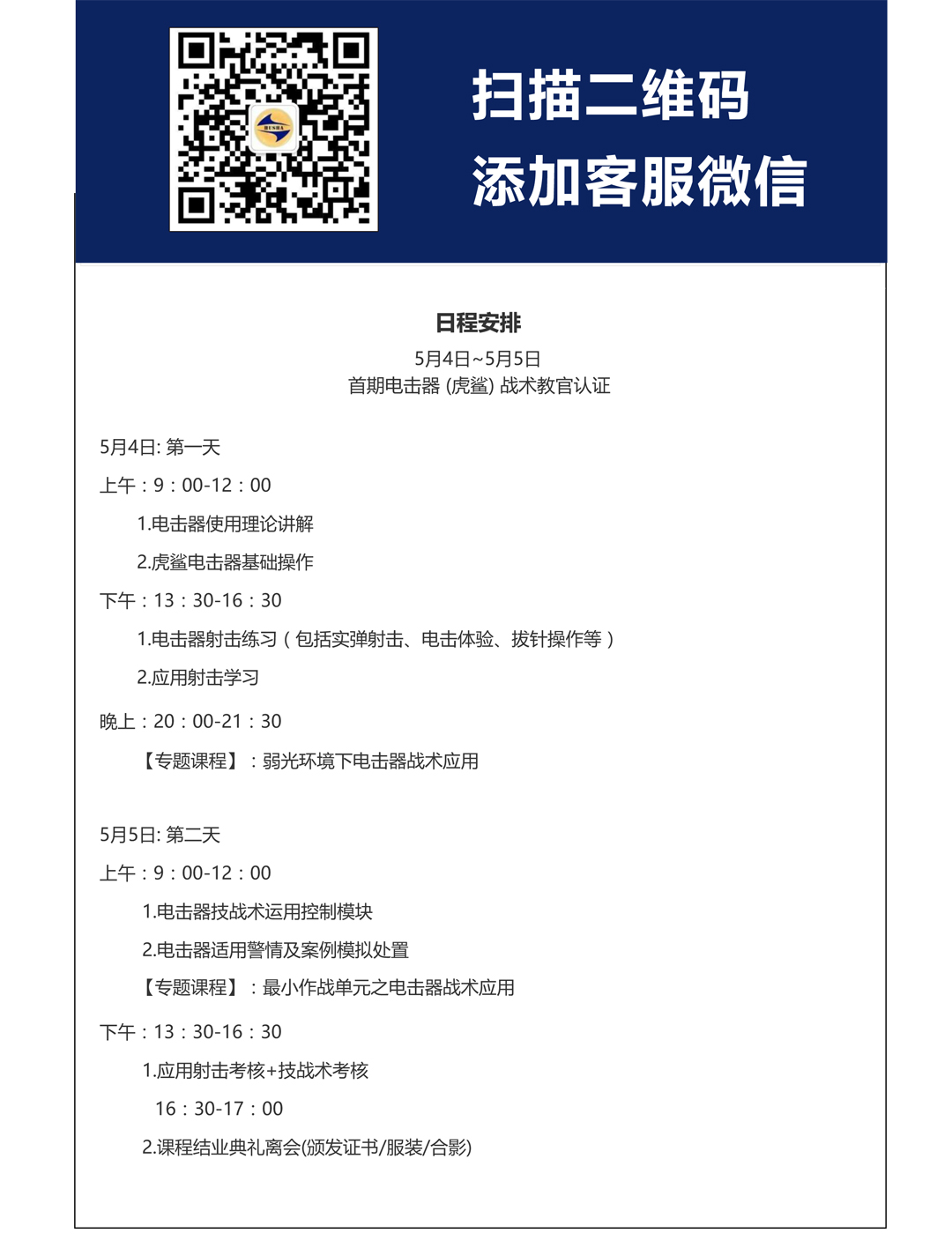 扫描二维码
添加客服微信

日程安排
5月4日~5月5日
首期电击器 (虎鲨) 战术教官认证

5月4日: 第一天

上午：9：00-12：00

1.电击器使用理论讲解

2.虎鲨电击器基础操作

下午：13：30-16：30

1.电击器射击练习（包括实弹射击、电击体验、拔针操作等）

2.应用射击学习

晚上：20：00-21：30

【专题课程】：弱光环境下电击器战术应用

5月5日: 第二天

上午：9：00-12：00

1.电击器技战术运用控制模块

2.电击器适用警情及案例模拟处置

【专题课程】：最小作战单元之电击器战术应用

下午：13：30-16：30

1.应用射击考核+技战术考核

16：30-17：00

2.课程结业典礼离会(颁发证书/服装/合影)